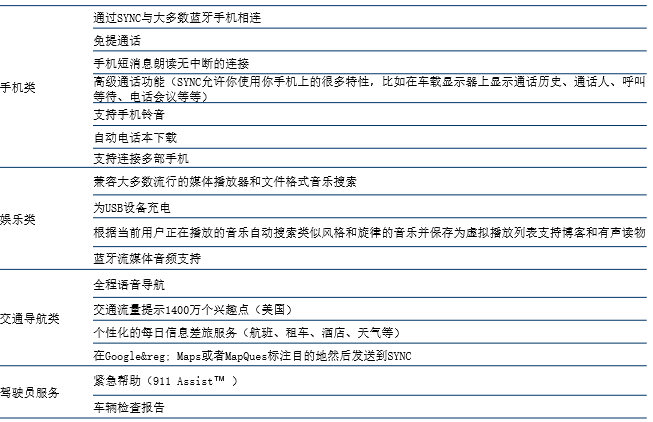 | | |
|---|---|
| 手机类 | 通过SYNC与大多数蓝牙手机相连 |
| | 免提通话 |
| | 手机短消息朗读无中断的连接 |
| | 高级通话功能（SYNC允许你使用你手机上的很多特性，比如在车载显示器上显示通话历史、通话人、呼叫等待、电话会议等等） |
| | 支持手机铃音 |
| | 自动电话本下载 |
| | 支持连接多部手机 |
| 娱乐类 | 兼容大多数流行的媒体播放器和文件格式音乐搜索 |
| | 为USB设备充电 |
| | 根据当前用户正在播放的音乐自动搜索类似风格和旋律的音乐并保存为虚拟播放列表支持博客和有声读物 |
| | 蓝牙流媒体音频支持 |
| 交通导航类 | 全程语音导航 |
| | 交通流量提示1400万个兴趣点（美国） |
| | 个性化的每日信息差旅服务（航班、租车、酒店、天气等） |
| | 在Google&reg; Maps或者MapQues标注目的地然后发送到SYNC |
| 驾驶员服务 | 紧急帮助（911 Assist™ ） |
| | 车辆检查报告 |